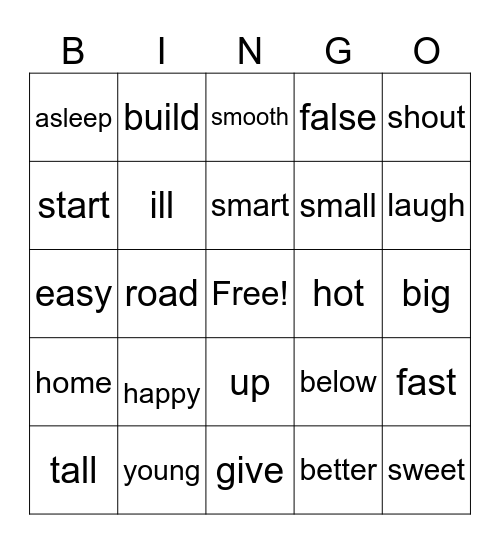 | B | I | N | G | O |
|---|---|---|---|---|
| asleep | build | smooth | false | shout |
| start | ill | smart | small | laugh |
| easy | road | Free! | hot | big |
| home | happy | up | below | fast |
| tall | young | give | better | sweet |